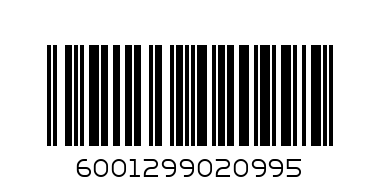 6001299020995